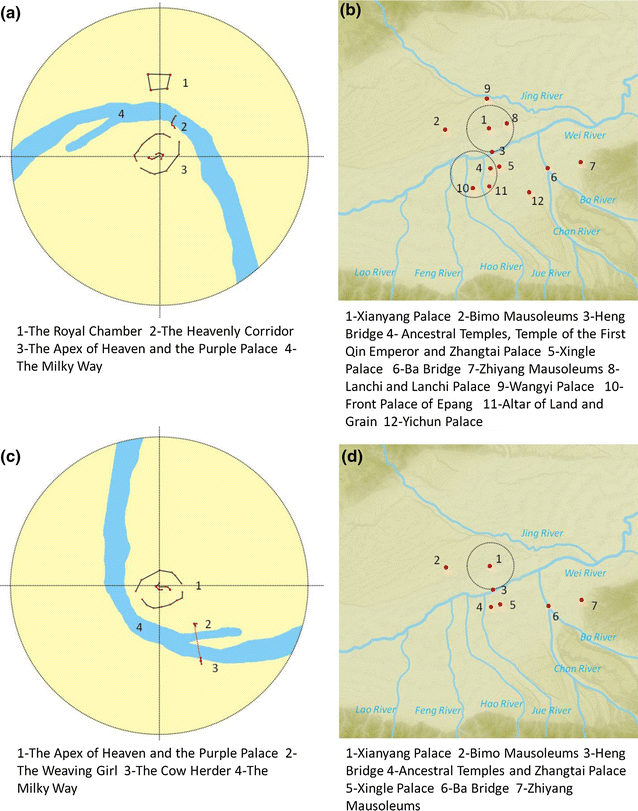 (a)

1
4
2
3

1-The Royal Chamber 2-The Heavenly Corridor 3-The Apex of Heaven and the Purple Palace 4-The Milky Way

(b)

9
Jing River
2
1
8
Wei River
3
4
5
6
7
10
11
12
Ba River
Chan River
Lao River
Feng River
Hao River
Jue River

1-Xianyang Palace 2-Bimo Mausoleums 3-Heng Bridge 4- Ancestral Temples, Temple of the First Qin Emperor and Zhangtai Palace 5-Xingle Palace 6-Ba Bridge 7-Zhiyang Mausoleums 8-Lanchi and Lanchi Palace 9-Wangyi Palace 10-Front Palace of Epang 11-Altar of Land and Grain 12-Yichun Palace

(c)

1
2
4
3

1-The Apex of Heaven and the Purple Palace 2-The Weaving Girl 3-The Cow Herder 4-The Milky Way

(d)

Jing River
2
1
Wei River
3
4
5
6
7
Ba River
Chan River
Lao River
Feng River
Hao River
Jue River

1-Xianyang Palace 2-Bimo Mausoleums 3-Heng Bridge 4-Ancestral Temples and Zhangtai Palace 5-Xingle Palace 6-Ba Bridge 7-Zhiyang Mausoleums